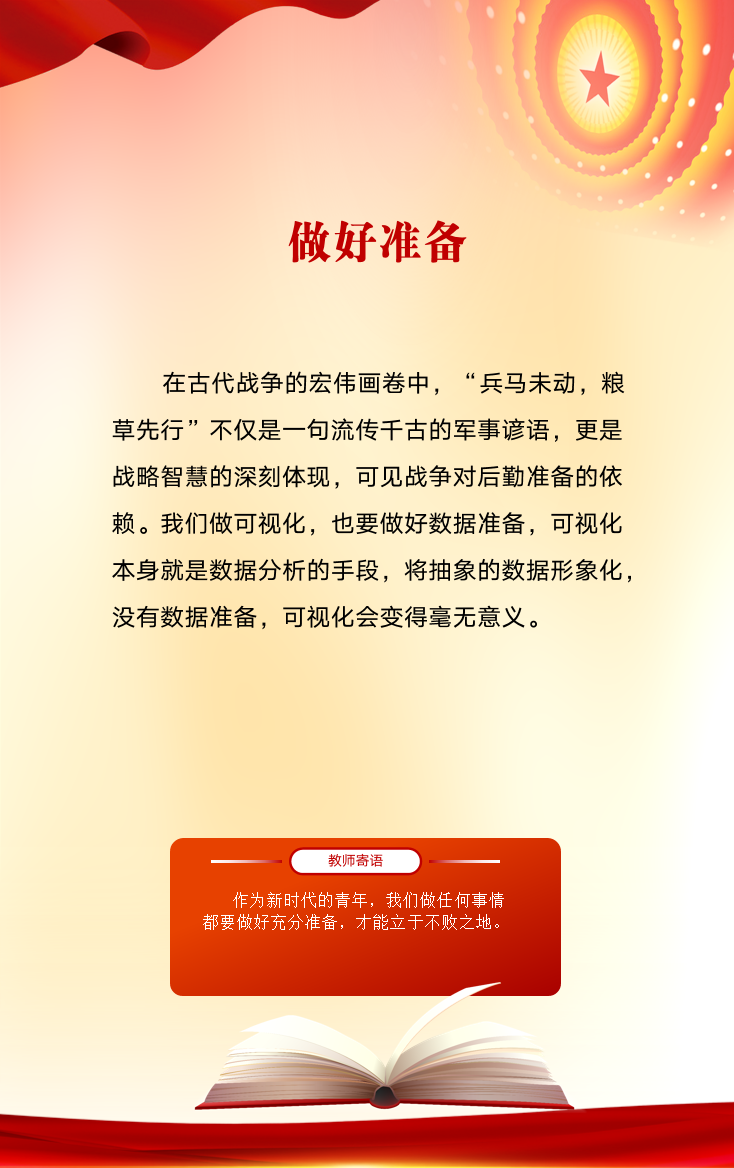 做好准备

在古代战争的宏伟画卷中，“兵马未动，粮草先行”不仅是一句流传千古的军事谚语，更是战略智慧的深刻体现，可见战争对后勤准备的依赖。我们做可视化，也要做好数据准备，可视化本身就是数据分析的手段，将抽象的数据形象化，没有数据准备，可视化会变得毫无意义。

教师寄语

作为新时代的青年，我们做任何事情都要做好充分准备，才能立于不败之地。